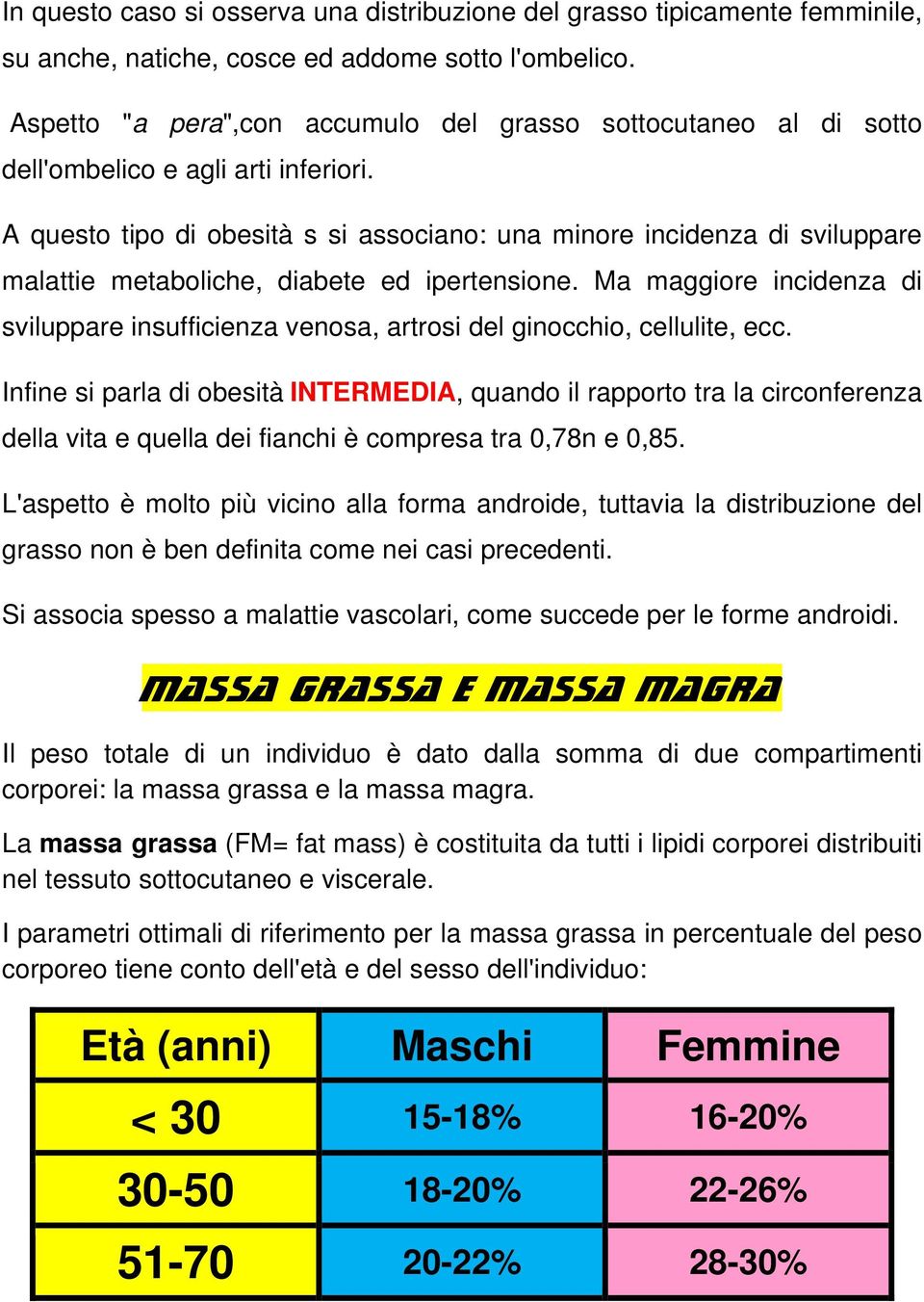 In questo caso si osserva una distribuzione del grasso tipicamente femminile, su anche, natiche, cosce ed addome sotto l'ombelico.

Aspetto "a pera",con accumulo del grasso sottocutaneo al di sotto dell'ombelico e agli arti inferiori.

A questo tipo di obesità s si associano: una minore incidenza di sviluppare malattie metaboliche, diabete ed ipertensione. Ma maggiore incidenza di sviluppare insufficienza venosa, artrosi del ginocchio, cellulite, ecc.

Infine si parla di obesità INTERMEDIA, quando il rapporto tra la circonferenza della vita e quella dei fianchi è compresa tra 0,78n e 0,85.

L'aspetto è molto più vicino alla forma androide, tuttavia la distribuzione del grasso non è ben definita come nei casi precedenti.

Si associa spesso a malattie vascolari, come succede per le forme androidi.

MASSA GRASSA E MASSA MAGRA

Il peso totale di un individuo è dato dalla somma di due compartimenti corporei: la massa grassa e la massa magra.

La massa grassa (FM= fat mass) è costituita da tutti i lipidi corporei distribuiti nel tessuto sottocutaneo e viscerale.

I parametri ottimali di riferimento per la massa grassa in percentuale del peso corporeo tiene conto dell'età e del sesso dell'individuo:

| Età (anni) | Maschi | Femmine |
|---|---|---|
| < 30 | 15-18% | 16-20% |
| 30-50 | 18-20% | 22-26% |
| 51-70 | 20-22% | 28-30% |